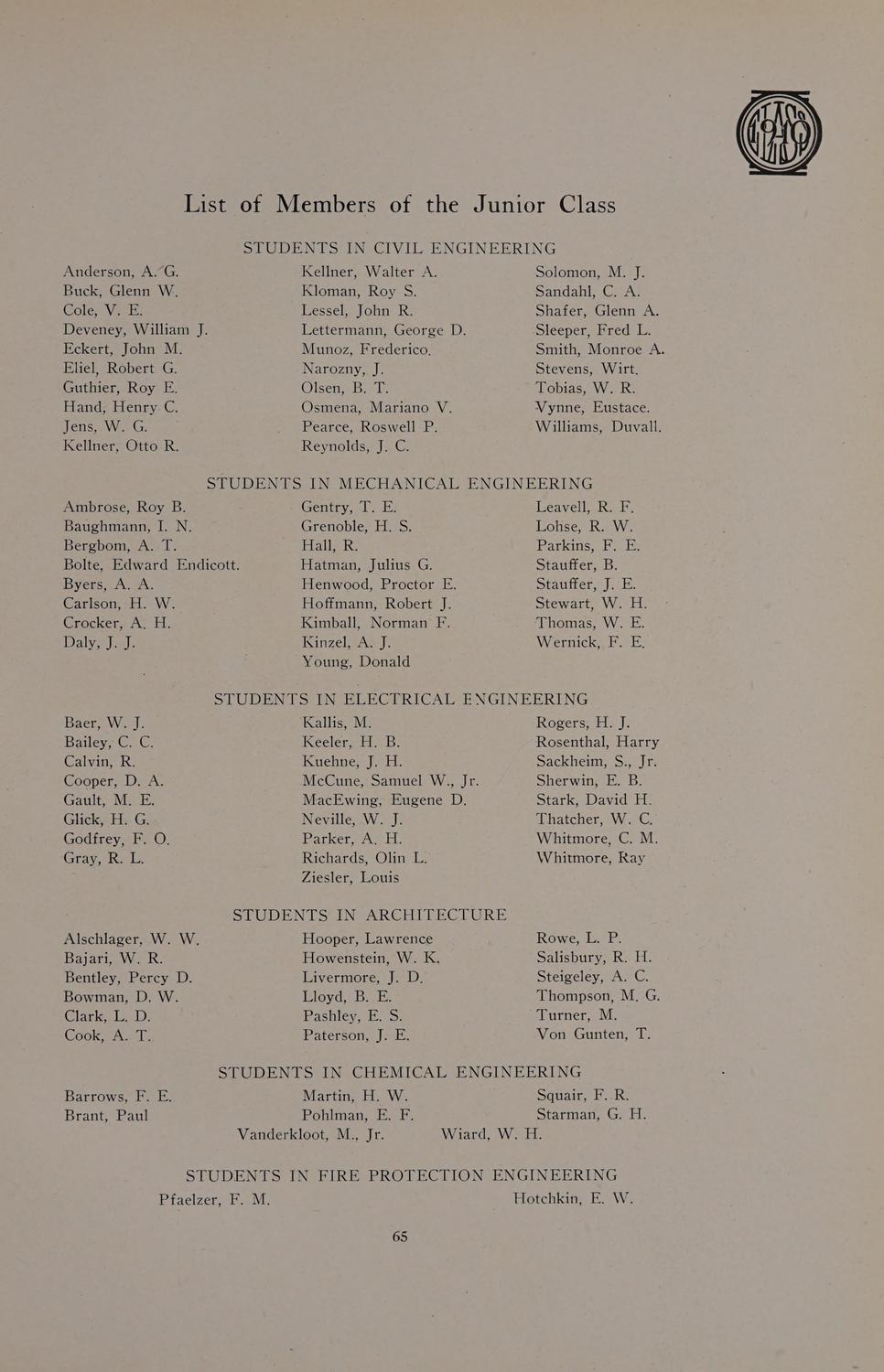 List of Members of the Junior Class

STUDENTS IN CIVIL ENGINEERING

Anderson, A. G.
Buck, Glenn W.
Cole, V. E.
Deveney, William J.
Eckert, John M.
Eliel, Robert G.
Guthier, Roy E.
Hand, Henry C.
Jens, W. G.
Kellner, Otto R.

Kellner, Walter A.
Kloman, Roy S.
Lessel, John R.
Lettermann, George D.
Munoz, Frederico.
Narozny, J.
Olsen, B. T.
Osmena, Mariano V.
Pearce, Roswell P.
Reynolds, J. C.

Solomon, M. J.
Sandahl, C. A.
Shafer, Glenn A.
Sleeper, Fred L.
Smith, Monroe A.
Stevens, Wirt.
Tobias, W. R.
Vynne, Eustace.
Williams, Duvall.

STUDENTS IN MECHANICAL ENGINEERING

Ambrose, Roy B.
Baughmann, I. N.
Bergbom, A. T.
Bolte, Edward Endicott.
Byers, A. A.
Carlson, H. W.
Crocker, A. H.
Daly, J. J.

Gentry, T. E.
Grenoble, H. S.
Hall, R.
Hatman, Julius G.
Henwood, Proctor E.
Hoffmann, Robert J.
Kimball, Norman F.
Kinzel, A. J.
Young, Donald

Leavell, R. F.
Lohse, R. W.
Parkins, F. E.
Stauffer, B.
Stauffer, J. E.
Stewart, W. H.
Thomas, W. E.
Wernick, F. E.

STUDENTS IN ELECTRICAL ENGINEERING

Baer, W. J.
Bailey, C. C.
Calvin, R.
Cooper, D. A.
Gault, M. E.
Glick, H. G.
Godfrey, F. O.
Gray, R. L.

Kallis, M.
Keeler, H. B.
Kuehne, J. H.
McCune, Samuel W., Jr.
MacEwing, Eugene D.
Neville, W. J.
Parker, A. H.
Richards, Olin L.
Ziesler, Louis

Rogers, H. J.
Rosenthal, Harry
Sackheim, S., Jr.
Sherwin, E. B.
Stark, David H.
Thatcher, W. C.
Whitmore, C. M.
Whitmore, Ray

STUDENTS IN ARCHITECTURE

Alschlager, W. W.
Bajari, W. R.
Bentley, Percy D.
Bowman, D. W.
Clark, L. D.
Cook, A. T.

Hooper, Lawrence
Howenstein, W. K.
Livermore, J. D.
Lloyd, B. E.
Pashley, E. S.
Paterson, J. E.

Rowe, L. P.
Salisbury, R. H.
Steigeley, A. C.
Thompson, M. G.
Turner, M.
Von Gunten, T.

STUDENTS IN CHEMICAL ENGINEERING

Barrows, F. E.
Brant, Paul

Martin, H. W.
Pohlman, E. F.

Squair, F. R.
Starman, G. H.

Vanderkloot, M., Jr.
Wiard, W. H.

STUDENTS IN FIRE PROTECTION ENGINEERING

Pfaelzer, F. M.
Hotchkin, E. W.

65